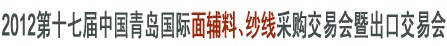 2012第十七届中国青岛国际面辅料、纱线采购交易会暨出口交易会